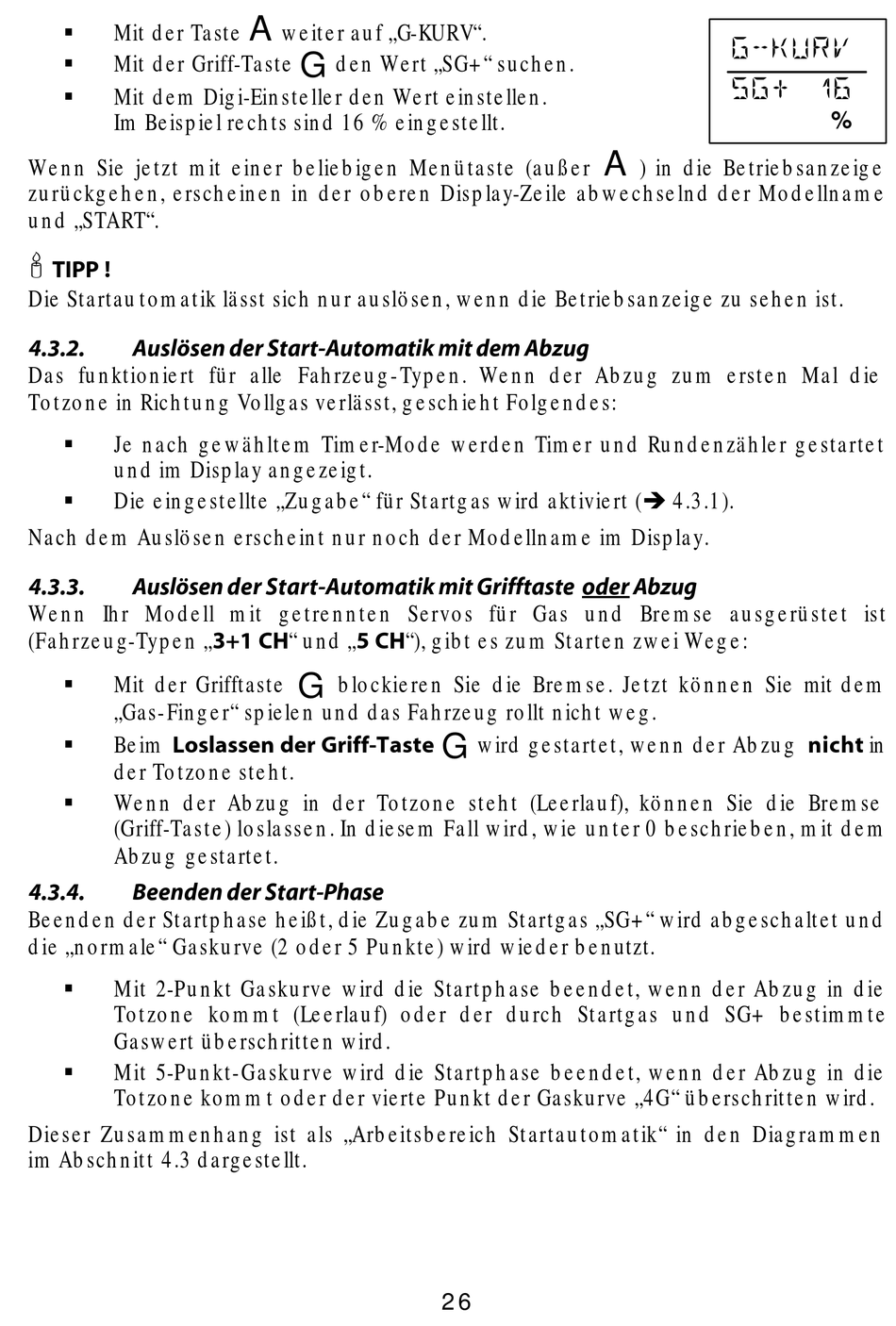 ▪ Mit der Taste A weiter auf „G-KURV“.
▪ Mit der Griff-Taste G den Wert „SG+“ suchen.
▪ Mit dem Digi-Einsteller den Wert einstellen. Im Beispiel rechts sind 16 % eingestellt.

G-KURV
SG+ 16
%

Wenn Sie jetzt mit einer beliebigen Menütaste (außer A ) in die Betriebsanzeige zurückgehen, erscheinen in der oberen Display-Zeile abwechselnd der Modellname und „START“.

TIPP !
Die Startautomatik lässt sich nur auslösen, wenn die Betriebsanzeige zu sehen ist.

4.3.2. Auslösen der Start-Automatik mit dem Abzug
Das funktioniert für alle Fahrzeug-Typen. Wenn der Abzug zum ersten Mal die Totzone in Richtung Vollgas verlässt, geschieht Folgendes:

▪ Je nach gewähltem Timer-Mode werden Timer und Rundenzähler gestartet und im Display angezeigt.
▪ Die eingestellte „Zugabe“ für Startgas wird aktiviert (➔ 4.3.1).

Nach dem Auslösen erscheint nur noch der Modellname im Display.

4.3.3. Auslösen der Start-Automatik mit Grifftaste oder Abzug
Wenn Ihr Modell mit getrennten Servos für Gas und Bremse ausgerüstet ist (Fahrzeug-Typen „3+1 CH“ und „5 CH“), gibt es zum Starten zwei Wege:

▪ Mit der Grifftaste G blockieren Sie die Bremse. Jetzt können Sie mit dem „Gas-Finger“ spielen und das Fahrzeug rollt nicht weg.
▪ Beim Loslassen der Griff-Taste G wird gestartet, wenn der Abzug nicht in der Totzone steht.
▪ Wenn der Abzug in der Totzone steht (Leerlauf), können Sie die Bremse (Griff-Taste) loslassen. In diesem Fall wird, wie unter 0 beschrieben, mit dem Abzug gestartet.

4.3.4. Beenden der Start-Phase
Beenden der Startphase heißt, die Zugabe zum Startgas „SG+“ wird abgeschaltet und die „normale“ Gaskurve (2 oder 5 Punkte) wird wieder benutzt.

▪ Mit 2-Punkt Gaskurve wird die Startphase beendet, wenn der Abzug in die Totzone kommt (Leerlauf) oder der durch Startgas und SG+ bestimmte Gaswert überschritten wird.
▪ Mit 5-Punkt-Gaskurve wird die Startphase beendet, wenn der Abzug in die Totzone kommt oder der vierte Punkt der Gaskurve „4G“ überschritten wird.

Dieser Zusammenhang ist als „Arbeitsbereich Startautomatik“ in den Diagrammen im Abschnitt 4.3 dargestellt.

26